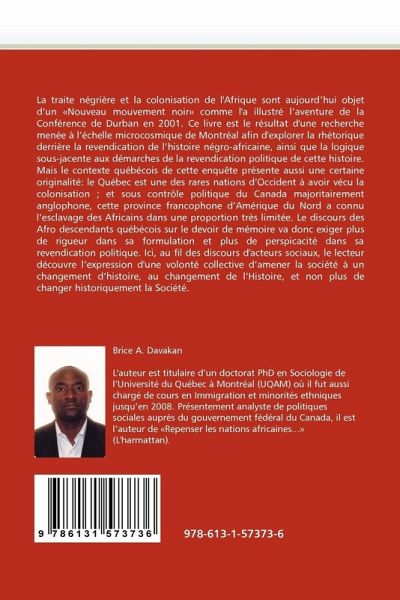 La traite négrière et la colonisation de l'Afrique sont aujourd'hui objet d'un «Nouveau mouvement noir» comme l'a illustré l'aventure de la Conférence de Durban en 2001. Ce livre est le résultat d'une recherche menée à l'échelle microcosmique de Montréal afin d'explorer la rhétorique derrière la revendication de l'histoire négro-africaine, ainsi que la logique sous-jacente aux démarches de la revendication politique de cette histoire. Mais le contexte québécois de cette enquête présente aussi une certaine originalité: le Québec est une des rares nations d'Occident à avoir vécu la colonisation ; et sous contrôle politique du Canada majoritairement anglophone, cette province francophone d'Amérique du Nord a connu l'esclavage des Africains dans une proportion très limitée. Le discours des Afro descendants québécois sur le devoir de mémoire va donc exiger plus de rigueur dans sa formulation et plus de perspicacité dans sa revendication politique. Ici, au fil des discours d'acteurs sociaux, le lecteur découvre l'expression d'une volonté collective d'amener la société à un changement d'histoire, au changement de l'Histoire, et non plus de changer historiquement la Société.

Brice A. Davakan

L'auteur est titulaire d'un doctorat PhD en Sociologie de l'Université du Québec à Montréal (UQAM) où il fut aussi chargé de cours en Immigration et minorités ethniques jusqu'en 2008. Présentement analyste de politiques sociales auprès du gouvernement fédéral du Canada, il est l'auteur de «Repenser les nations africaines...» (L'harmattan).

9 786131 573736

978-613-1-57373-6